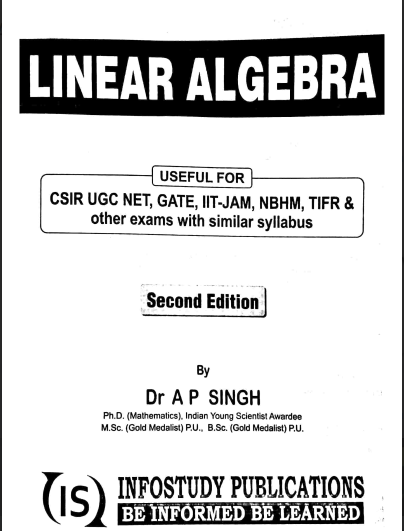 LINEAR ALGEBRA

USEFUL FOR

CSIR UGC NET, GATE, IIT-JAM, NBHM, TIFR & other exams with similar syllabus

Second Edition

By

Dr A P SINGH

Ph.D. (Mathematics), Indian Young Scientist Awardee
M.Sc. (Gold Medalist) P.U., B.Sc. (Gold Medalist) P.U.

IS

INFOSTUDY PUBLICATIONS

BE INFORMED BE LEARNED